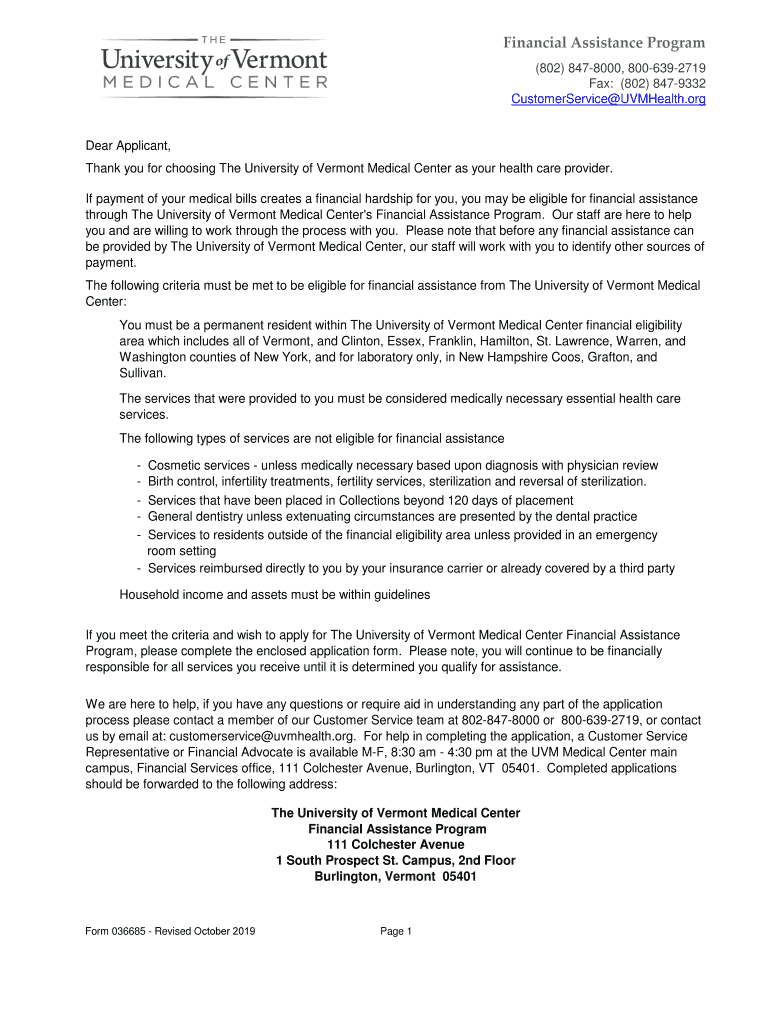 THE
University of Vermont
MEDICAL CENTER

Financial Assistance Program
(802) 847-8000, 800-639-2719
Fax: (802) 847-9332
CustomerService@UVMHealth.org

Dear Applicant,

Thank you for choosing The University of Vermont Medical Center as your health care provider.

If payment of your medical bills creates a financial hardship for you, you may be eligible for financial assistance through The University of Vermont Medical Center's Financial Assistance Program. Our staff are here to help you and are willing to work through the process with you. Please note that before any financial assistance can be provided by The University of Vermont Medical Center, our staff will work with you to identify other sources of payment.

The following criteria must be met to be eligible for financial assistance from The University of Vermont Medical Center:

You must be a permanent resident within The University of Vermont Medical Center financial eligibility area which includes all of Vermont, and Clinton, Essex, Franklin, Hamilton, St. Lawrence, Warren, and Washington counties of New York, and for laboratory only, in New Hampshire Coos, Grafton, and Sullivan.

The services that were provided to you must be considered medically necessary essential health care services.

The following types of services are not eligible for financial assistance

- Cosmetic services - unless medically necessary based upon diagnosis with physician review
- Birth control, infertility treatments, fertility services, sterilization and reversal of sterilization.
- Services that have been placed in Collections beyond 120 days of placement
- General dentistry unless extenuating circumstances are presented by the dental practice
- Services to residents outside of the financial eligibility area unless provided in an emergency room setting
- Services reimbursed directly to you by your insurance carrier or already covered by a third party

Household income and assets must be within guidelines

If you meet the criteria and wish to apply for The University of Vermont Medical Center Financial Assistance Program, please complete the enclosed application form. Please note, you will continue to be financially responsible for all services you receive until it is determined you qualify for assistance.

We are here to help, if you have any questions or require aid in understanding any part of the application process please contact a member of our Customer Service team at 802-847-8000 or 800-639-2719, or contact us by email at: customerservice@uvmhealth.org. For help in completing the application, a Customer Service Representative or Financial Advocate is available M-F, 8:30 am - 4:30 pm at the UVM Medical Center main campus, Financial Services office, 111 Colchester Avenue, Burlington, VT 05401. Completed applications should be forwarded to the following address:

The University of Vermont Medical Center
Financial Assistance Program
111 Colchester Avenue
1 South Prospect St. Campus, 2nd Floor
Burlington, Vermont 05401

Form 036685 - Revised October 2019

Page 1